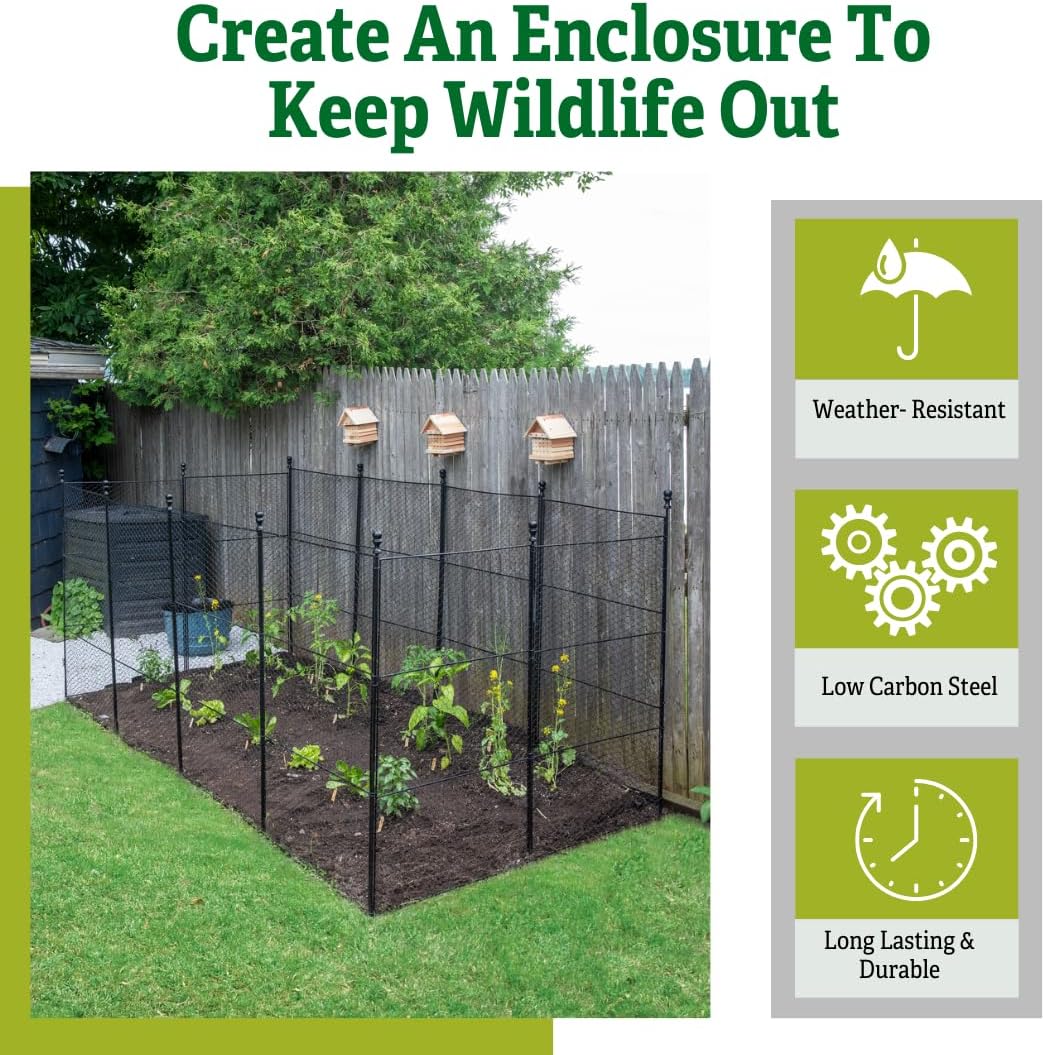 Create An Enclosure To Keep Wildlife Out

Weather- Resistant

Low Carbon Steel

Long Lasting & Durable